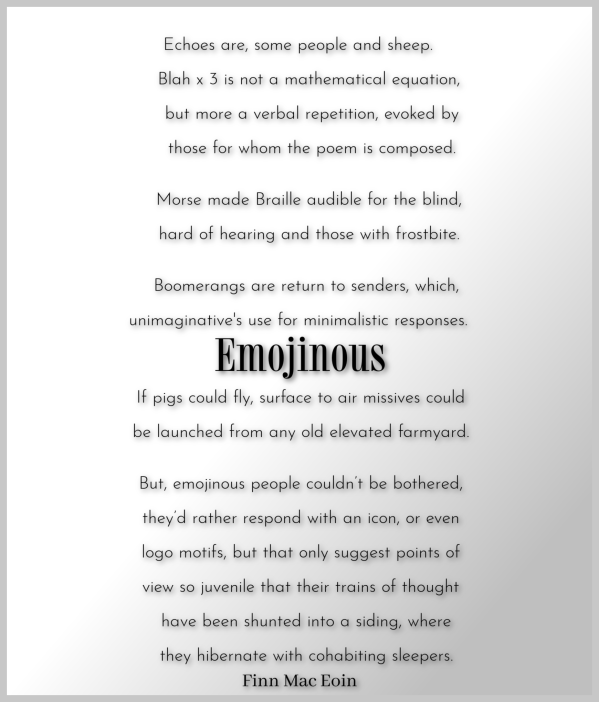 Echoes are, some people and sheep.
Blah x 3 is not a mathematical equation,
but more a verbal repetition, evoked by
those for whom the poem is composed.

Morse made Braille audible for the blind,
hard of hearing and those with frostbite.

Boomerangs are return to senders, which,
unimaginative's use for minimalistic responses.

Emojinous

If pigs could fly, surface to air missives could
be launched from any old elevated farmyard.

But, emojinous people couldn't be bothered,
they'd rather respond with an icon, or even
logo motifs, but that only suggest points of
view so juvenile that their trains of thought
have been shunted into a siding, where
they hibernate with cohabiting sleepers.

Finn Mac Eoin